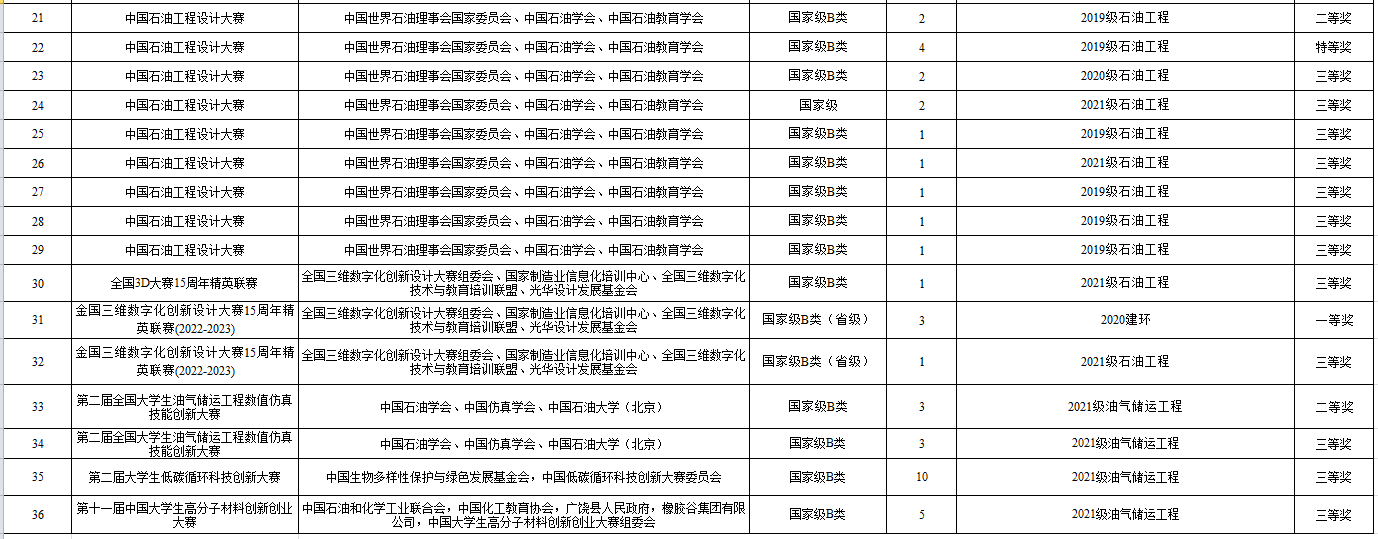 | 21 | 中国石油工程设计大赛 | 中国世界石油理事会国家委员会、中国石油学会、中国石油教育学会 | 国家级B类 | 2 | 2019级石油工程 | 二等奖 |
|---|---|---|---|---|---|---|
| 22 | 中国石油工程设计大赛 | 中国世界石油理事会国家委员会、中国石油学会、中国石油教育学会 | 国家级B类 | 4 | 2019级石油工程 | 特等奖 |
| 23 | 中国石油工程设计大赛 | 中国世界石油理事会国家委员会、中国石油学会、中国石油教育学会 | 国家级B类 | 2 | 2020级石油工程 | 三等奖 |
| 24 | 中国石油工程设计大赛 | 中国世界石油理事会国家委员会、中国石油学会、中国石油教育学会 | 国家级 | 2 | 2021级石油工程 | 三等奖 |
| 25 | 中国石油工程设计大赛 | 中国世界石油理事会国家委员会、中国石油学会、中国石油教育学会 | 国家级B类 | 1 | 2019级石油工程 | 三等奖 |
| 26 | 中国石油工程设计大赛 | 中国世界石油理事会国家委员会、中国石油学会、中国石油教育学会 | 国家级B类 | 1 | 2021级石油工程 | 三等奖 |
| 27 | 中国石油工程设计大赛 | 中国世界石油理事会国家委员会、中国石油学会、中国石油教育学会 | 国家级B类 | 1 | 2019级石油工程 | 三等奖 |
| 28 | 中国石油工程设计大赛 | 中国世界石油理事会国家委员会、中国石油学会、中国石油教育学会 | 国家级B类 | 1 | 2019级石油工程 | 三等奖 |
| 29 | 中国石油工程设计大赛 | 中国世界石油理事会国家委员会、中国石油学会、中国石油教育学会 | 国家级B类 | 1 | 2019级石油工程 | 三等奖 |
| 30 | 全国3D大赛15周年精英联赛 | 全国三维数字化创新设计大赛组委会、国家制造业信息化培训中心、全国三维数字化技术与教育培训联盟、光华设计发展基金会 | 国家级B类 | 1 | 2021级石油工程 | 三等奖 |
| 31 | 全国三维数字化创新设计大赛15周年精英联赛(2022-2023) | 全国三维数字化创新设计大赛组委会、国家制造业信息化培训中心、全国三维数字化技术与教育培训联盟、光华设计发展基金会 | 国家级B类（省级） | 3 | 2020建环 | 一等奖 |
| 32 | 全国三维数字化创新设计大赛15周年精英联赛(2022-2023) | 全国三维数字化创新设计大赛组委会、国家制造业信息化培训中心、全国三维数字化技术与教育培训联盟、光华设计发展基金会 | 国家级B类（省级） | 1 | 2021级石油工程 | 三等奖 |
| 33 | 第二届全国大学生油气储运工程数值仿真技能创新大赛 | 中国石油学会、中国仿真学会、中国石油大学（北京） | 国家级B类 | 3 | 2021级油气储运工程 | 二等奖 |
| 34 | 第二届全国大学生油气储运工程数值仿真技能创新大赛 | 中国石油学会、中国仿真学会、中国石油大学（北京） | 国家级B类 | 3 | 2021级油气储运工程 | 三等奖 |
| 35 | 第二届大学生低碳循环科技创新大赛 | 中国生物多样性保护与绿色发展基金会，中国低碳循环科技创新大赛委员会 | 国家级B类 | 10 | 2021级油气储运工程 | 三等奖 |
| 36 | 第十一届中国大学生高分子材料创新创业大赛 | 中国石油和化学工业联合会，中国化工教育协会，广饶县人民政府，橡胶谷集团有限公司，中国大学生高分子材料创新创业大赛组委会 | 国家级B类 | 5 | 2021级油气储运工程 | 三等奖 |